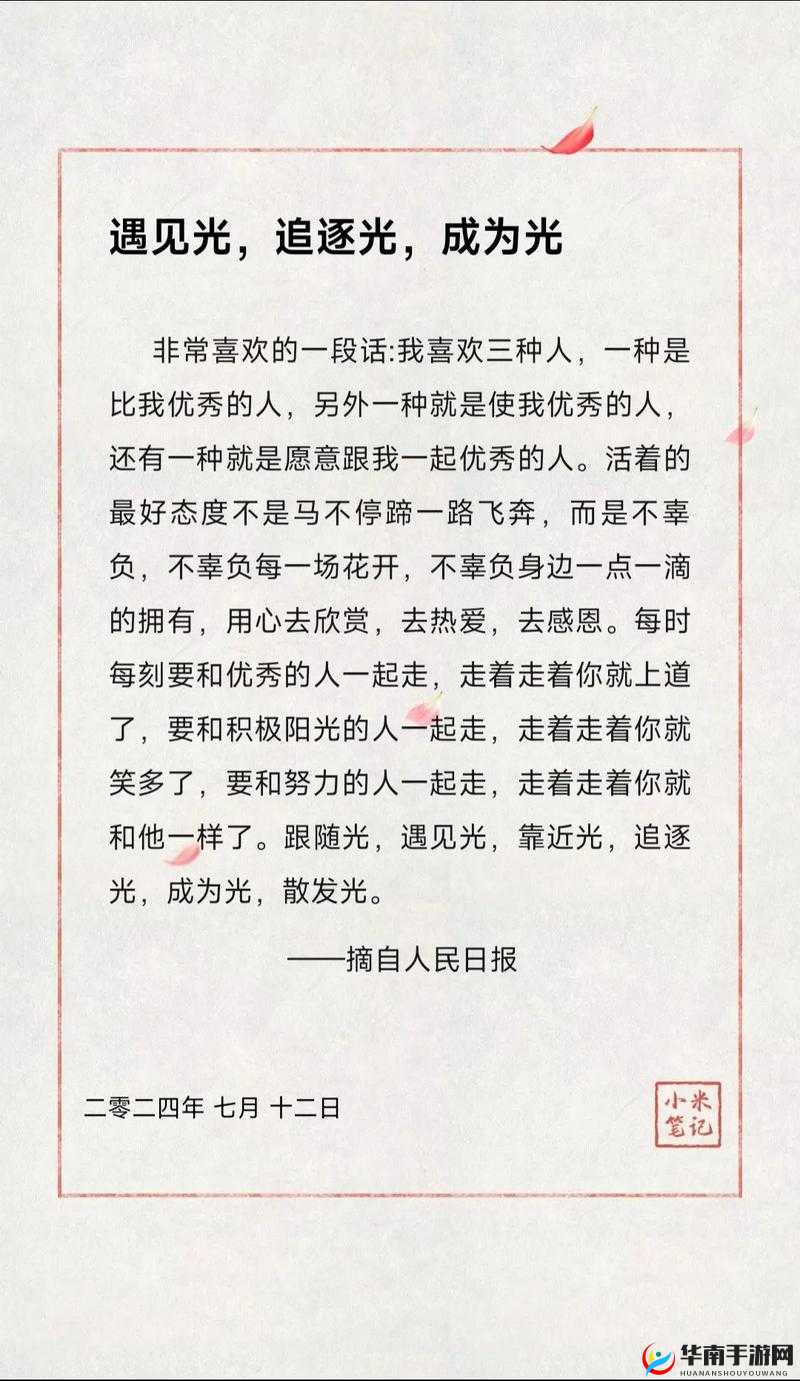 遇见光，追逐光，成为光

非常喜欢的一段话:我喜欢三种人，一种是比我优秀的人，另外一种就是使我优秀的人，还有一种就是愿意跟我一起优秀的人。活着的最好态度不是马不停蹄一路飞奔，而是不辜负，不辜负每一场花开，不辜负身边一点一滴的拥有，用心去欣赏，去热爱，去感恩。每时每刻要和优秀的人一起走，走着走着你就上道了，要和积极阳光的人一起走，走着走着你就笑多了，要和努力的人一起走，走着走着你就和他一样了。跟随光，遇见光，靠近光，追逐光，成为光，散发光。

——摘自人民日报

二零二四年 七月 十二日

小米笔记

华南手游网
HUANANSHOUYOUWANG